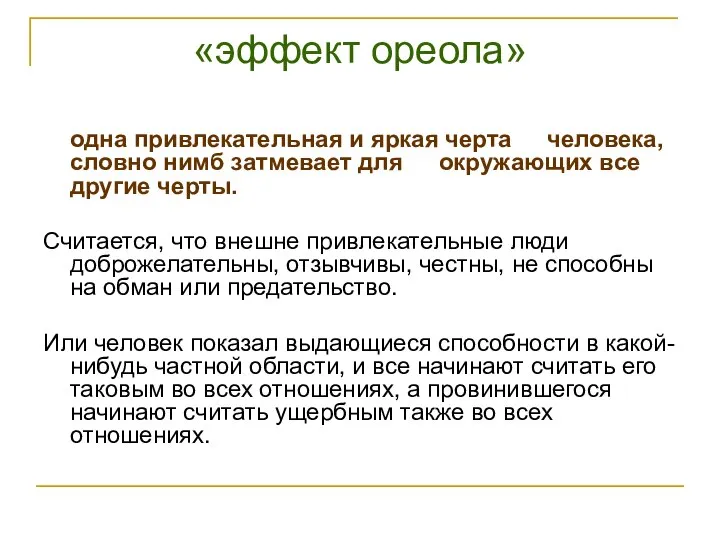 «эффект ореола»

одна привлекательная и яркая черта человека, словно нимб затмевает для окружающих все другие черты.

Считается, что внешне привлекательные люди доброжелательны, отзывчивы, честны, не способны на обман или предательство.

Или человек показал выдающиеся способности в какой-нибудь частной области, и все начинают считать его таковым во всех отношениях, а провинившегося начинают считать ущербным также во всех отношениях.